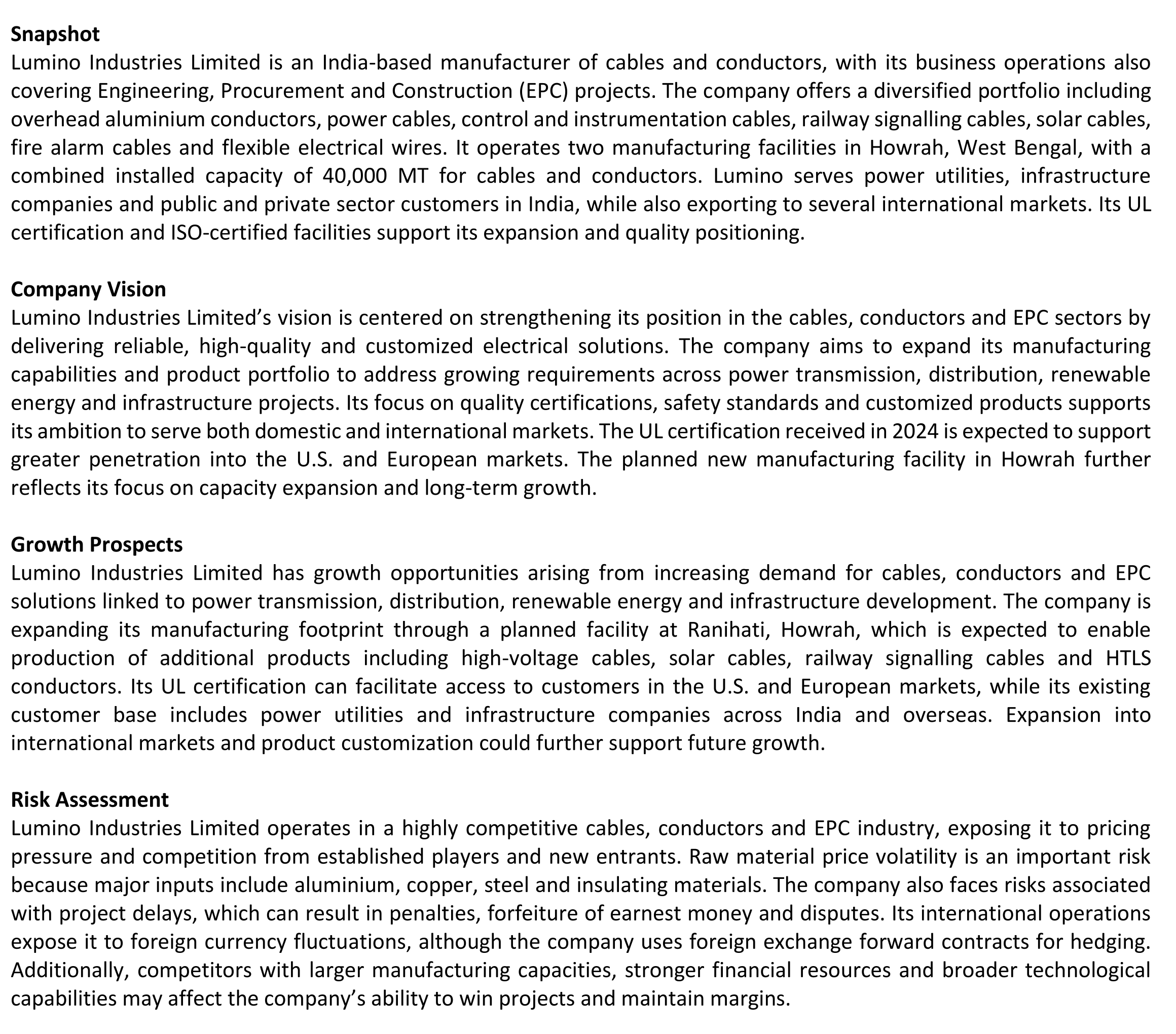 Snapshot
Lumino Industries Limited is an India-based manufacturer of cables and conductors, with its business operations also covering Engineering, Procurement and Construction (EPC) projects. The company offers a diversified portfolio including overhead aluminium conductors, power cables, control and instrumentation cables, railway signalling cables, solar cables, fire alarm cables and flexible electrical wires. It operates two manufacturing facilities in Howrah, West Bengal, with a combined installed capacity of 40,000 MT for cables and conductors. Lumino serves power utilities, infrastructure companies and public and private sector customers in India, while also exporting to several international markets. Its UL certification and ISO-certified facilities support its expansion and quality positioning.

Company Vision
Lumino Industries Limited’s vision is centered on strengthening its position in the cables, conductors and EPC sectors by delivering reliable, high-quality and customized electrical solutions. The company aims to expand its manufacturing capabilities and product portfolio to address growing requirements across power transmission, distribution, renewable energy and infrastructure projects. Its focus on quality certifications, safety standards and customized products supports its ambition to serve both domestic and international markets. The UL certification received in 2024 is expected to support greater penetration into the U.S. and European markets. The planned new manufacturing facility in Howrah further reflects its focus on capacity expansion and long-term growth.

Growth Prospects
Lumino Industries Limited has growth opportunities arising from increasing demand for cables, conductors and EPC solutions linked to power transmission, distribution, renewable energy and infrastructure development. The company is expanding its manufacturing footprint through a planned facility at Ranihati, Howrah, which is expected to enable production of additional products including high-voltage cables, solar cables, railway signalling cables and HTLS conductors. Its UL certification can facilitate access to customers in the U.S. and European markets, while its existing customer base includes power utilities and infrastructure companies across India and overseas. Expansion into international markets and product customization could further support future growth.

Risk Assessment
Lumino Industries Limited operates in a highly competitive cables, conductors and EPC industry, exposing it to pricing pressure and competition from established players and new entrants. Raw material price volatility is an important risk because major inputs include aluminium, copper, steel and insulating materials. The company also faces risks associated with project delays, which can result in penalties, forfeiture of earnest money and disputes. Its international operations expose it to foreign currency fluctuations, although the company uses foreign exchange forward contracts for hedging. Additionally, competitors with larger manufacturing capacities, stronger financial resources and broader technological capabilities may affect the company’s ability to win projects and maintain margins.